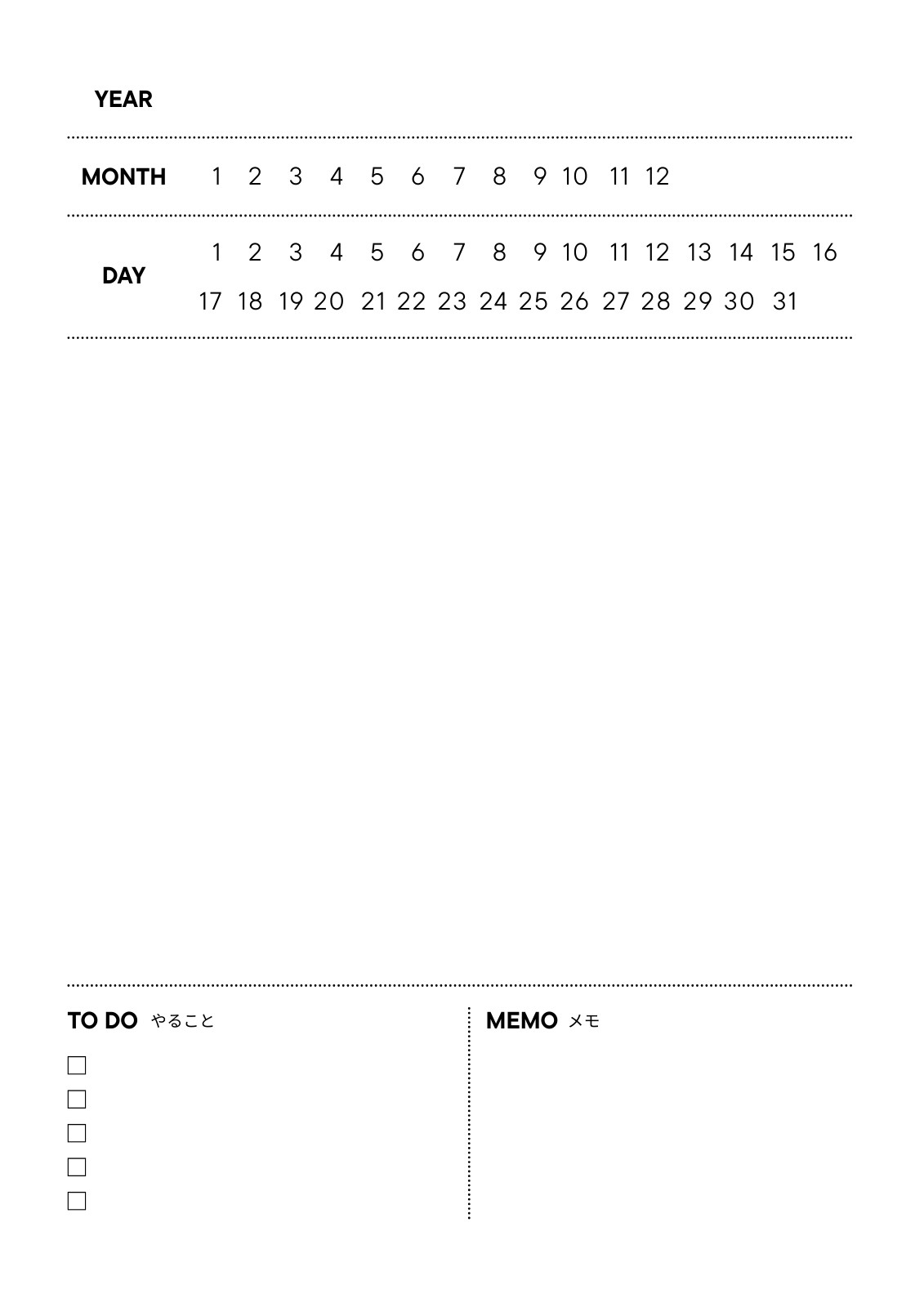 YEAR

MONTH 1 2 3 4 5 6 7 8 9 10 11 12

DAY 1 2 3 4 5 6 7 8 9 10 11 12 13 14 15 16 17 18 19 20 21 22 23 24 25 26 27 28 29 30 31

TO DO やること

☐
☐
☐
☐
☐

MEMO メモ